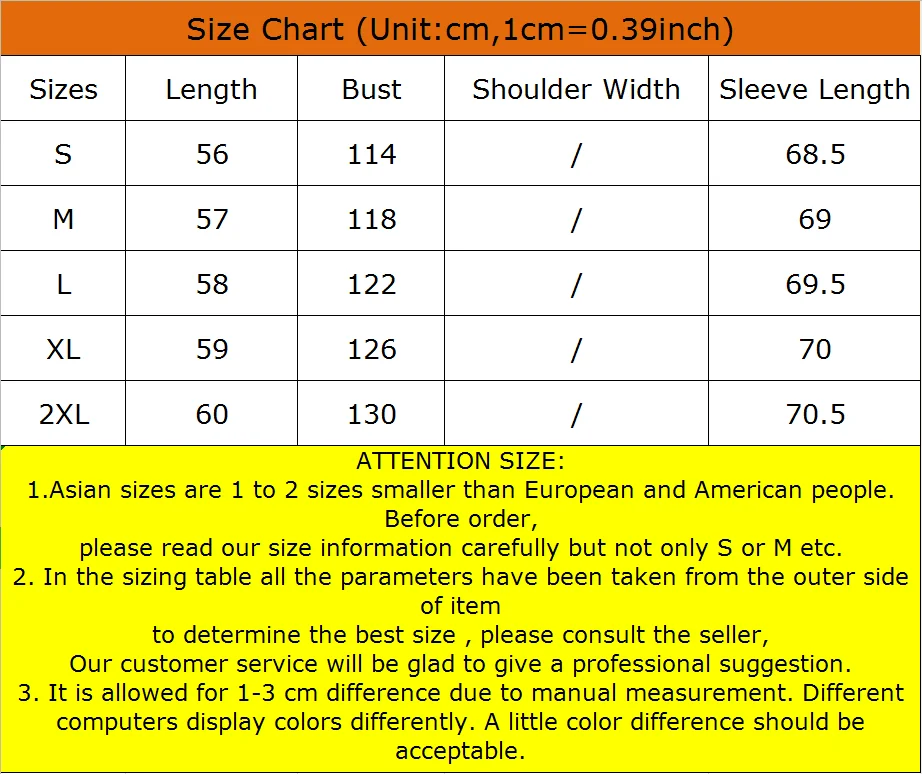 Size Chart (Unit:cm,1cm=0.39inch)

| Sizes | Length | Bust | Shoulder Width | Sleeve Length |
|---|---|---|---|---|
| S | 56 | 114 | / | 68.5 |
| M | 57 | 118 | / | 69 |
| L | 58 | 122 | / | 69.5 |
| XL | 59 | 126 | / | 70 |
| 2XL | 60 | 130 | / | 70.5 |

ATTENTION SIZE:

1.Asian sizes are 1 to 2 sizes smaller than European and American people. Before order,
please read our size information carefully but not only S or M etc.

2. In the sizing table all the parameters have been taken from the outer side of item
to determine the best size , please consult the seller,
Our customer service will be glad to give a professional suggestion.

3. It is allowed for 1-3 cm difference due to manual measurement. Different computers display colors differently. A little color difference should be acceptable.